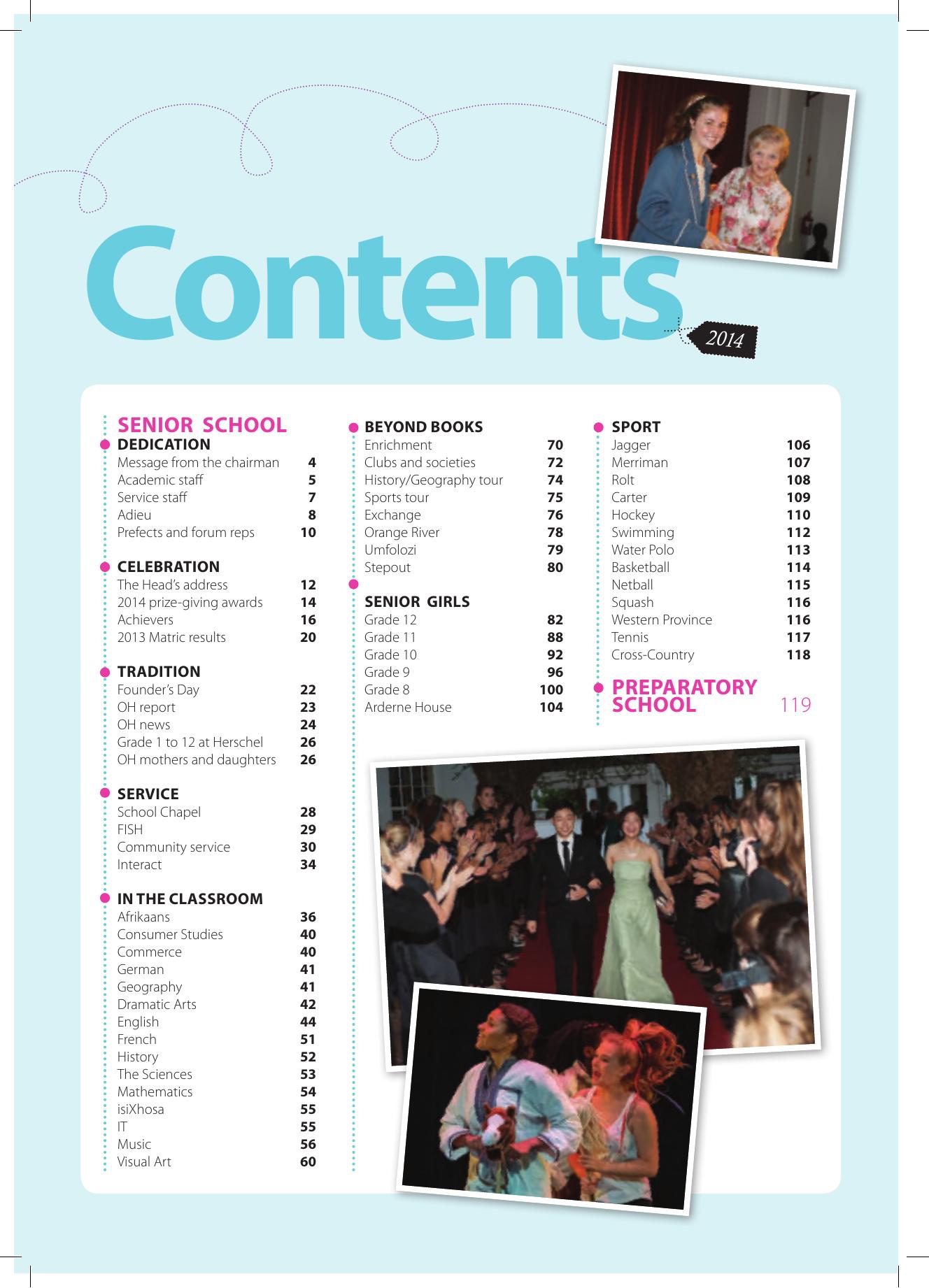 Contents

2014

SENIOR SCHOOL

DEDICATION
Message from the chairman 4
Academic staff 5
Service staff 7
Adieu 8
Prefects and forum reps 10

CELEBRATION
The Head's address 12
2014 prize-giving awards 14
Achievers 16
2013 Matric results 20

TRADITION
Founder's Day 22
OH report 23
OH news 24
Grade 1 to 12 at Herschel 26
OH mothers and daughters 26

SERVICE
School Chapel 28
FISH 29
Community service 30
Interact 34

IN THE CLASSROOM
Afrikaans 36
Consumer Studies 40
Commerce 40
German 41
Geography 41
Dramatic Arts 42
English 44
French 51
History 52
The Sciences 53
Mathematics 54
isiXhosa 55
IT 55
Music 56
Visual Art 60

BEYOND BOOKS
Enrichment 70
Clubs and societies 72
History/Geography tour 74
Sports tour 75
Exchange 76
Orange River 78
Umfolozi 79
Stepout 80

SENIOR GIRLS
Grade 12 82
Grade 11 88
Grade 10 92
Grade 9 96
Grade 8 100
Arderne House 104

SPORT
Jagger 106
Merriman 107
Rolt 108
Carter 109
Hockey 110
Swimming 112
Water Polo 113
Basketball 114
Netball 115
Squash 116
Western Province 116
Tennis 117
Cross-Country 118

PREPARATORY SCHOOL 119